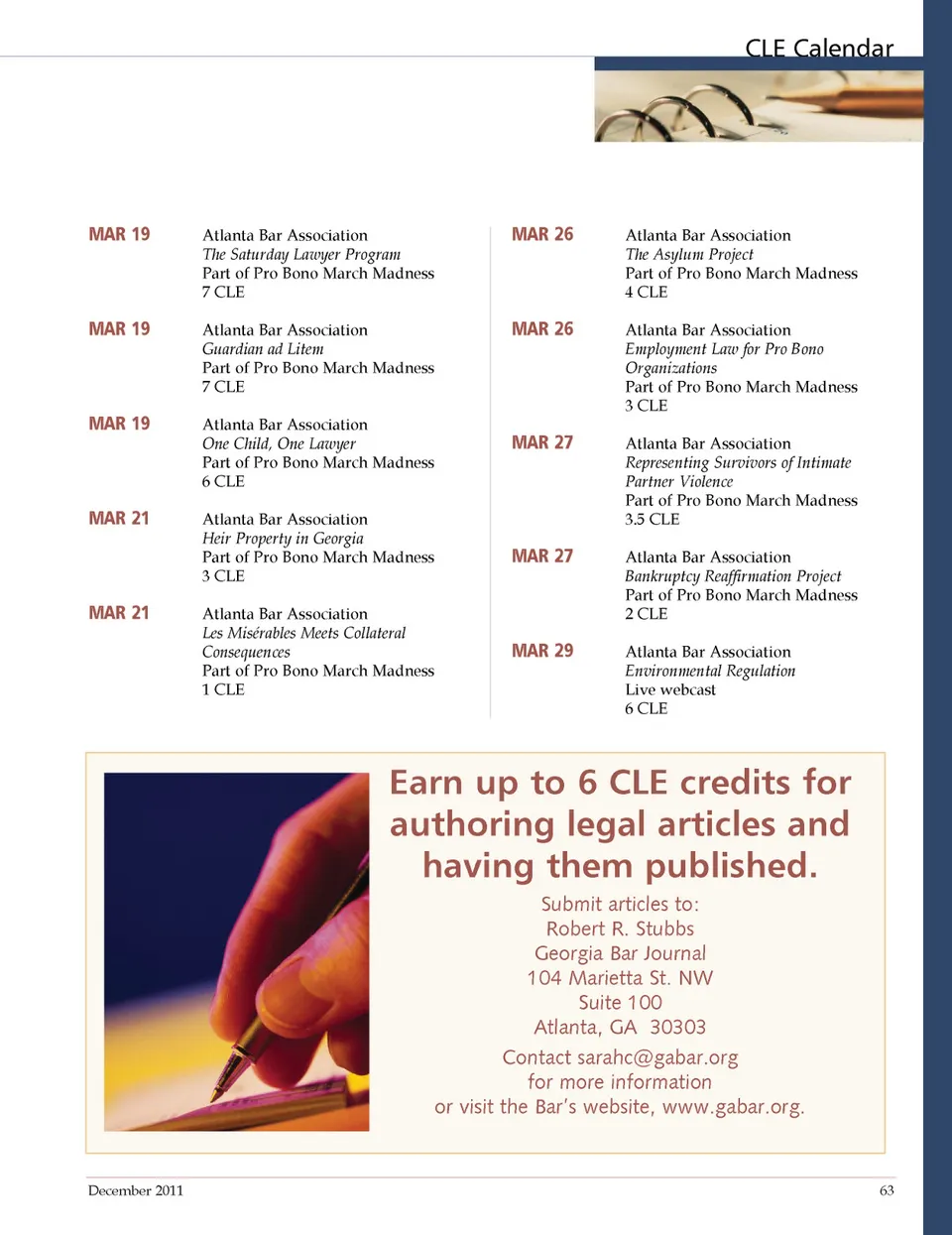 CLE Calendar

MAR 19
Atlanta Bar Association
The Saturday Lawyer Program
Part of Pro Bono March Madness
7 CLE

MAR 19
Atlanta Bar Association
Guardian ad Litem
Part of Pro Bono March Madness
7 CLE

MAR 19
Atlanta Bar Association
One Child, One Lawyer
Part of Pro Bono March Madness
6 CLE

MAR 21
Atlanta Bar Association
Heir Property in Georgia
Part of Pro Bono March Madness
3 CLE

MAR 21
Atlanta Bar Association
Les Misérables Meets Collateral Consequences
Part of Pro Bono March Madness
1 CLE

MAR 26
Atlanta Bar Association
The Asylum Project
Part of Pro Bono March Madness
4 CLE

MAR 26
Atlanta Bar Association
Employment Law for Pro Bono Organizations
Part of Pro Bono March Madness
3 CLE

MAR 27
Atlanta Bar Association
Representing Survivors of Intimate Partner Violence
Part of Pro Bono March Madness
3.5 CLE

MAR 27
Atlanta Bar Association
Bankruptcy Reaffirmation Project
Part of Pro Bono March Madness
2 CLE

MAR 29
Atlanta Bar Association
Environmental Regulation
Live webcast
6 CLE

Earn up to 6 CLE credits for authoring legal articles and having them published.

Submit articles to:
Robert R. Stubbs
Georgia Bar Journal
104 Marietta St. NW
Suite 100
Atlanta, GA 30303

Contact sarahc@gabar.org
for more information
or visit the Bar's website, www.gabar.org.

December 2011
63